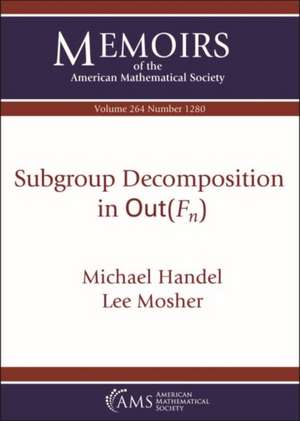 MEMOIRS
of the
American Mathematical Society

Volume 264 Number 1280

Subgroup Decomposition in $\mathsf{Out}(F_n)$

Michael Handel
Lee Mosher

AMS AMERICAN MATHEMATICAL SOCIETY